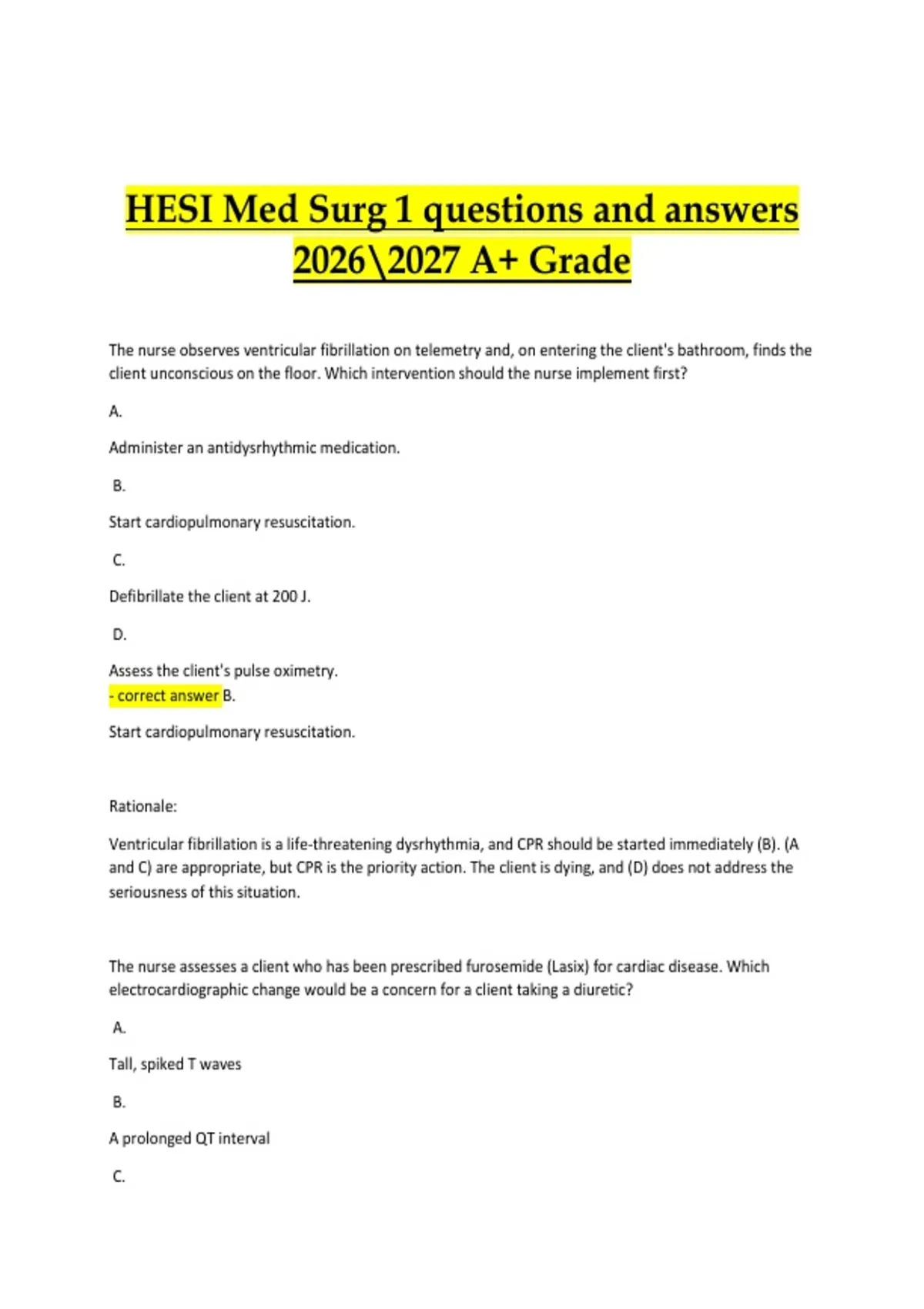 HESI Med Surg 1 questions and answers 2026\2027 A+ Grade

The nurse observes ventricular fibrillation on telemetry and, on entering the client's bathroom, finds the client unconscious on the floor. Which intervention should the nurse implement first?

A.

Administer an antidysrhythmic medication.

B.

Start cardiopulmonary resuscitation.

C.

Defibrillate the client at 200 J.

D.

Assess the client's pulse oximetry.
- correct answer B.

Start cardiopulmonary resuscitation.

Rationale:

Ventricular fibrillation is a life-threatening dysrhythmia, and CPR should be started immediately (B). (A and C) are appropriate, but CPR is the priority action. The client is dying, and (D) does not address the seriousness of this situation.

The nurse assesses a client who has been prescribed furosemide (Lasix) for cardiac disease. Which electrocardiographic change would be a concern for a client taking a diuretic?

A.

Tall, spiked T waves

B.

A prolonged QT interval

C.